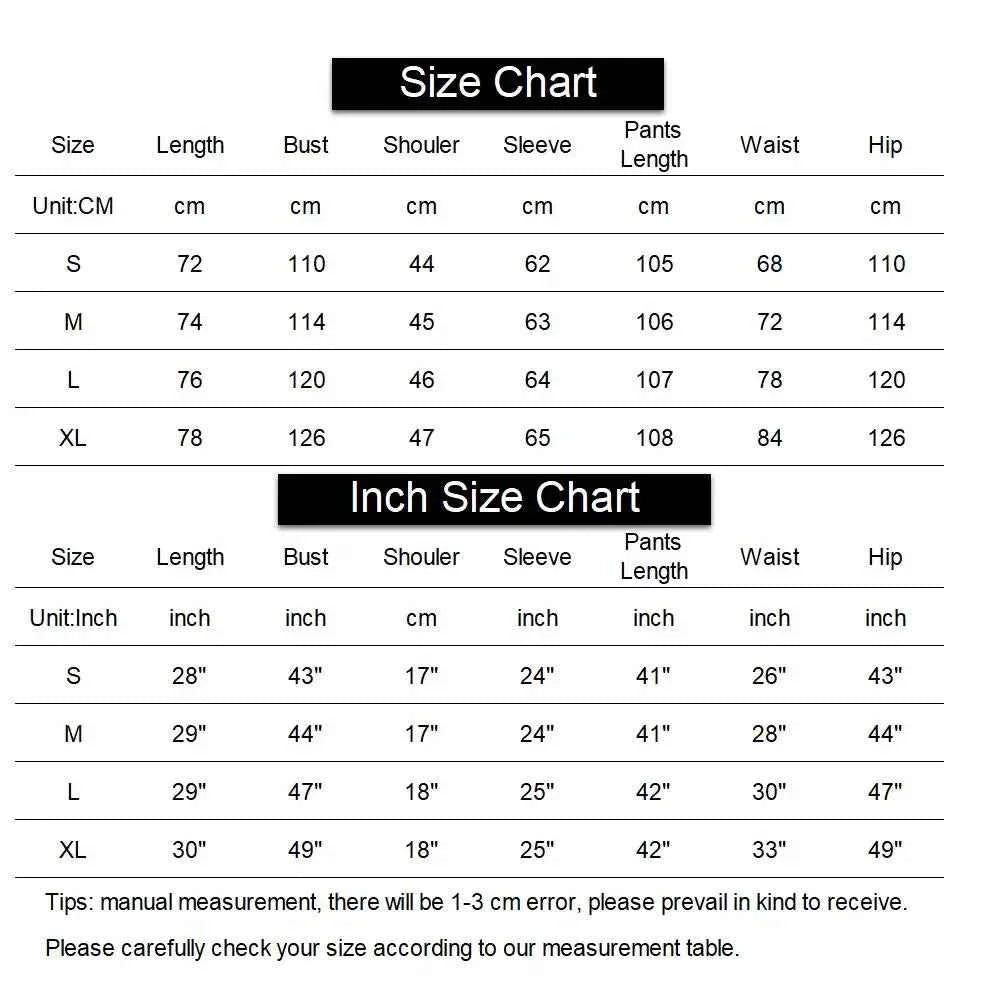 Size Chart

| Size | Length | Bust | Shouler | Sleeve | Pants Length | Waist | Hip |
|---|---|---|---|---|---|---|---|
| Unit:CM | cm | cm | cm | cm | cm | cm | cm |
| S | 72 | 110 | 44 | 62 | 105 | 68 | 110 |
| M | 74 | 114 | 45 | 63 | 106 | 72 | 114 |
| L | 76 | 120 | 46 | 64 | 107 | 78 | 120 |
| XL | 78 | 126 | 47 | 65 | 108 | 84 | 126 |

Inch Size Chart

| Size | Length | Bust | Shouler | Sleeve | Pants Length | Waist | Hip |
|---|---|---|---|---|---|---|---|
| Unit:Inch | inch | inch | cm | inch | inch | inch | inch |
| S | 28" | 43" | 17" | 24" | 41" | 26" | 43" |
| M | 29" | 44" | 17" | 24" | 41" | 28" | 44" |
| L | 29" | 47" | 18" | 25" | 42" | 30" | 47" |
| XL | 30" | 49" | 18" | 25" | 42" | 33" | 49" |

Tips: manual measurement, there will be 1-3 cm error, please prevail in kind to receive.

Please carefully check your size according to our measurement table.